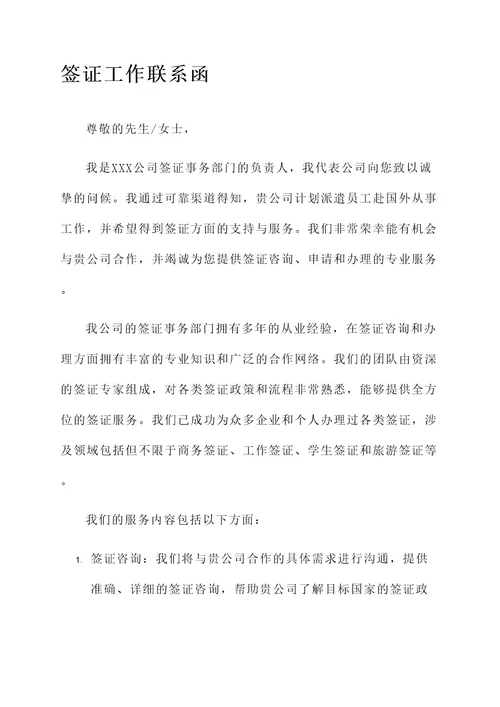 签证工作联系函

尊敬的先生/女士，

我是XXX公司签证事务部门的负责人，我代表公司向您致以诚挚的问候。我通过可靠渠道得知，贵公司计划派遣员工赴国外从事工作，并希望得到签证方面的支持与服务。我们非常荣幸能有机会与贵公司合作，并竭诚为您提供签证咨询、申请和办理的专业服务。

我公司的签证事务部门拥有多年的从业经验，在签证咨询和办理方面拥有丰富的专业知识和广泛的合作网络。我们的团队由资深的签证专家组成，对各类签证政策和流程非常熟悉，能够提供全方位的签证服务。我们已成功为众多企业和个人办理过各类签证，涉及领域包括但不限于商务签证、工作签证、学生签证和旅游签证等。

我们的服务内容包括以下方面：

1. 签证咨询：我们将与贵公司合作的具体需求进行沟通，提供准确、详细的签证咨询，帮助贵公司了解目标国家的签证政